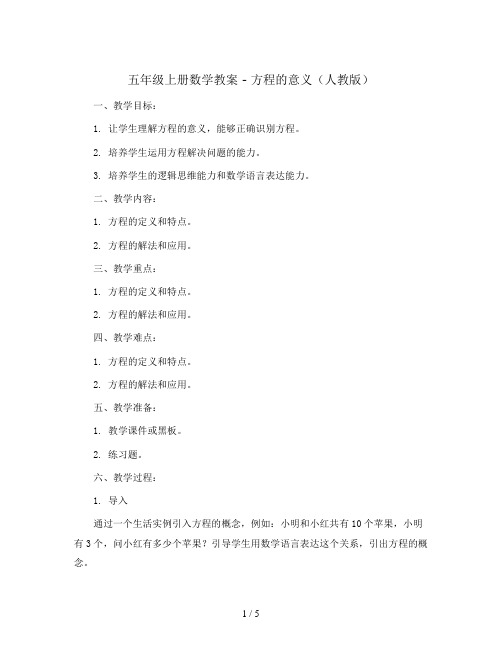 五年级上册数学教案 - 方程的意义（人教版）

一、教学目标：

1. 让学生理解方程的意义，能够正确识别方程。

2. 培养学生运用方程解决问题的能力。

3. 培养学生的逻辑思维能力和数学语言表达能力。

二、教学内容：

1. 方程的定义和特点。

2. 方程的解法和应用。

三、教学重点：

1. 方程的定义和特点。

2. 方程的解法和应用。

四、教学难点：

1. 方程的定义和特点。

2. 方程的解法和应用。

五、教学准备：

1. 教学课件或黑板。

2. 练习题。

六、教学过程：

1. 导入

通过一个生活实例引入方程的概念，例如：小明和小红共有10个苹果，小明有3个，问小红有多少个苹果？引导学生用数学语言表达这个关系，引出方程的概念。

1 / 5